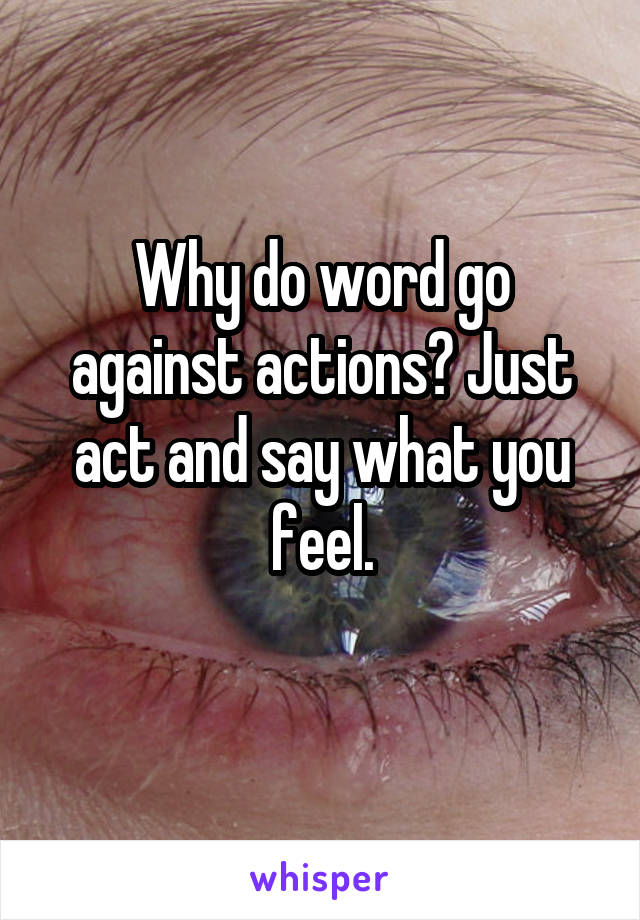 Why do word go against actions? Just act and say what you feel.

whisper